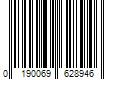 0 190069 628946